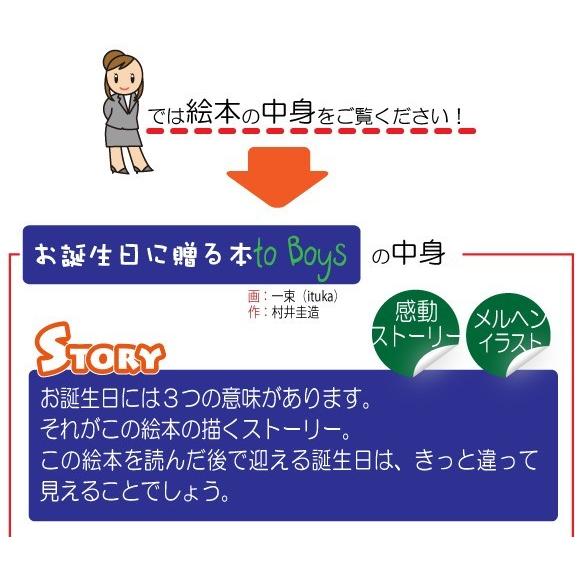 では絵本の中身をご覧ください！

お誕生日に贈る本to Boys の中身

画：一束（ituka）
作：村井圭造

感動ストーリー

メルヘンイラスト

STORY

お誕生日には３つの意味があります。
それがこの絵本の描くストーリー。
この絵本を読んだ後で迎える誕生日は、きっと違って見えることでしょう。